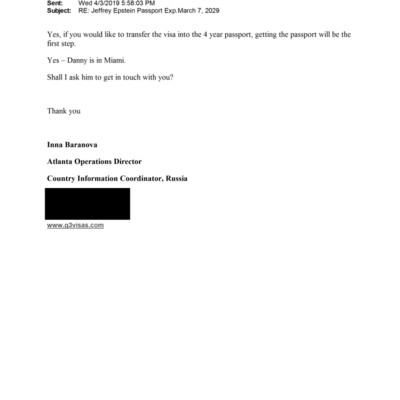 Sent: Wed 4/3/2019 5:58:03 PM
Subject: RE: Jeffrey Epstein Passport Exp.March 7, 2029

Yes, if you would like to transfer the visa into the 4 year passport, getting the passport will be the first step.

Yes – Danny is in Miami.

Shall I ask him to get in touch with you?

Thank you

Inna Baranova

Atlanta Operations Director

Country Information Coordinator, Russia

www.g3visas.com